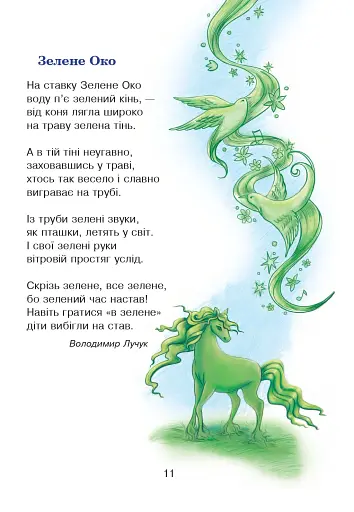 Зелене Око

На ставку Зелене Око
воду п'є зелений кінь, —
від коня лягла широко
на траву зелена тінь.

А в тій тіні неугавно,
заховавшись у траві,
хтось так весело і славно
виграває на трубі.

Із труби зелені звуки,
як пташки, летять у світ.
І свої зелені руки
вітровій простяг услід.

Скрізь зелене, все зелене,
бо зелений час настав!
Навіть гратися «в зелене»
діти вибігли на став.

Володимир Лучук

11